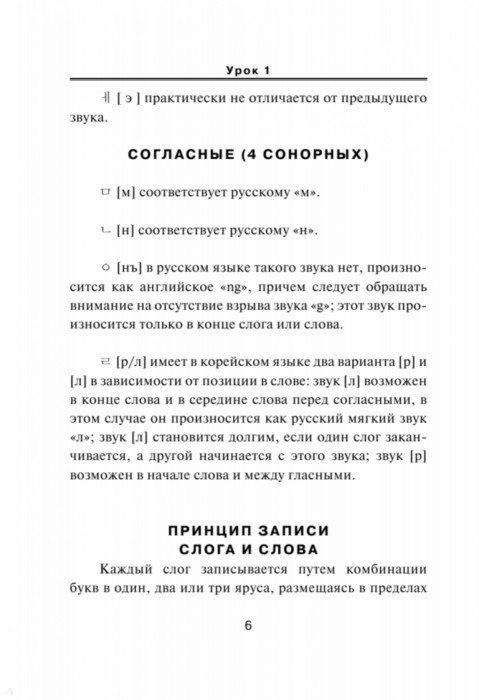 Урок 1

ㅔ [ э ] практически не отличается от предыдущего звука.

СОГЛАСНЫЕ (4 СОНОРНЫХ)

ㅁ [м] соответствует русскому «м».

ㄴ [н] соответствует русскому «н».

ㅇ [нъ] в русском языке такого звука нет, произносится как английское «ng», причем следует обращать внимание на отсутствие взрыва звука «g»; этот звук произносится только в конце слога или слова.

ㄹ [р/л] имеет в корейском языке два варианта [р] и [л] в зависимости от позиции в слове: звук [л] возможен в конце слова и в середине слова перед согласными, в этом случае он произносится как русский мягкий звук «л»; звук [л] становится долгим, если один слог заканчивается, а другой начинается с этого звука; звук [р] возможен в начале слова и между гласными.

ПРИНЦИП ЗАПИСИ СЛОГА И СЛОВА

Каждый слог записывается путем комбинации букв в один, два или три яруса, размещаясь в пределах

6